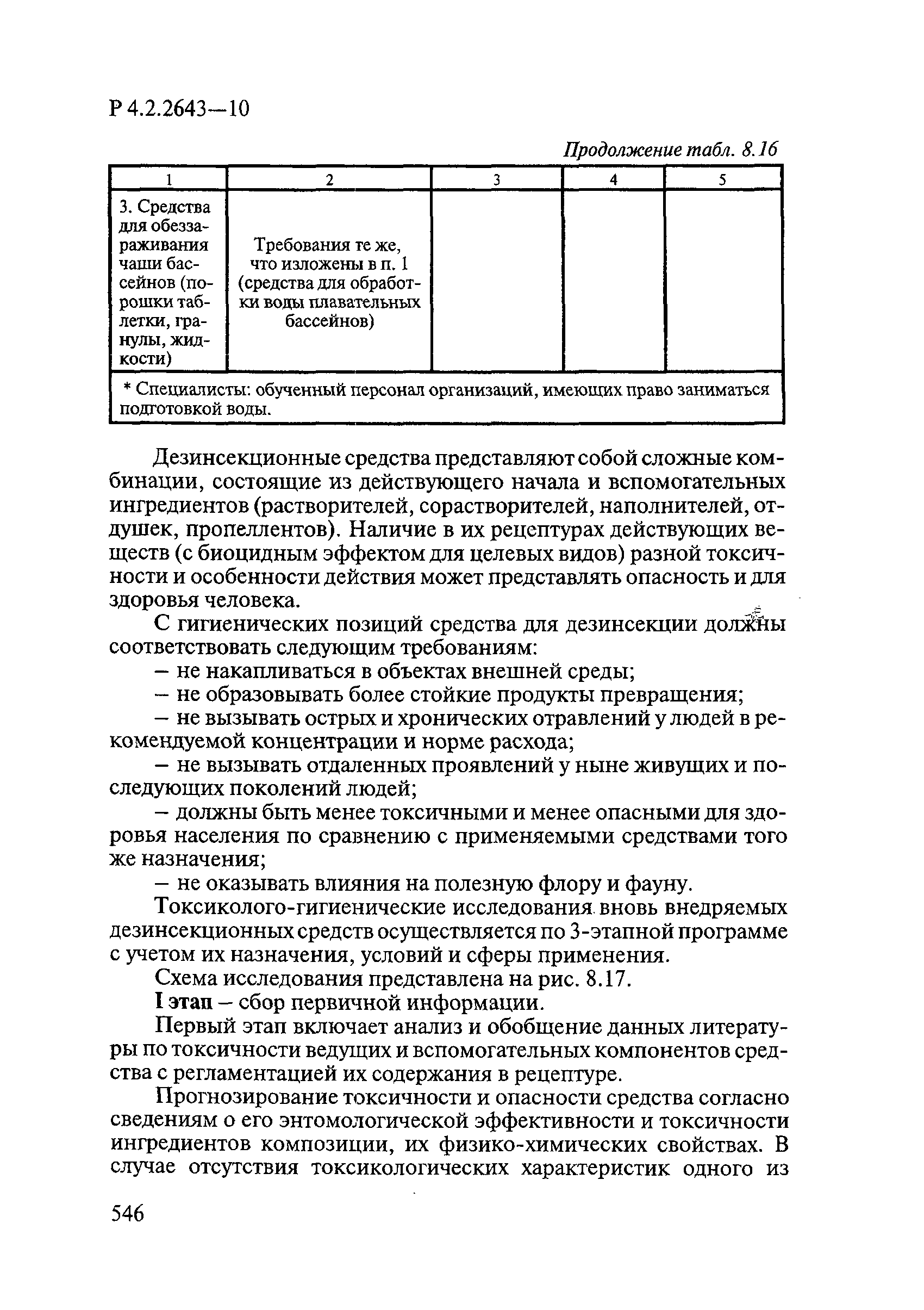 Р 4.2.2643—10

Продолжение табл. 8.16

| 1 | 2 | 3 | 4 | 5 |
|---|---|---|---|---|
| 3. Средства для обеззараживания чаши бассейнов (порошки таблетки, гранулы, жидкости) | Требования те же, что изложены в п. 1 (средства для обработки воды плавательных бассейнов) | | | |
| * Специалисты: обученный персонал организаций, имеющих право заниматься подготовкой воды. | | | | |

Дезинсекционные средства представляют собой сложные комбинации, состоящие из действующего начала и вспомогательных ингредиентов (растворителей, сорастворителей, наполнителей, отдушек, пропеллентов). Наличие в их рецептурах действующих веществ (с биоцидным эффектом для целевых видов) разной токсичности и особенности действия может представлять опасность и для здоровья человека.

С гигиенических позиций средства для дезинсекции должны соответствовать следующим требованиям:

– не накапливаться в объектах внешней среды;

– не образовывать более стойкие продукты превращения;

– не вызывать острых и хронических отравлений у людей в рекомендуемой концентрации и норме расхода;

– не вызывать отдаленных проявлений у ныне живущих и последующих поколений людей;

– должны быть менее токсичными и менее опасными для здоровья населения по сравнению с применяемыми средствами того же назначения;

– не оказывать влияния на полезную флору и фауну.

Токсиколого-гигиенические исследования вновь внедряемых дезинсекционных средств осуществляется по 3-этапной программе с учетом их назначения, условий и сферы применения.

Схема исследования представлена на рис. 8.17.

I этап – сбор первичной информации.

Первый этап включает анализ и обобщение данных литературы по токсичности ведущих и вспомогательных компонентов средства с регламентацией их содержания в рецептуре.

Прогнозирование токсичности и опасности средства согласно сведениям о его энтомологической эффективности и токсичности ингредиентов композиции, их физико-химических свойствах. В случае отсутствия токсикологических характеристик одного из

546